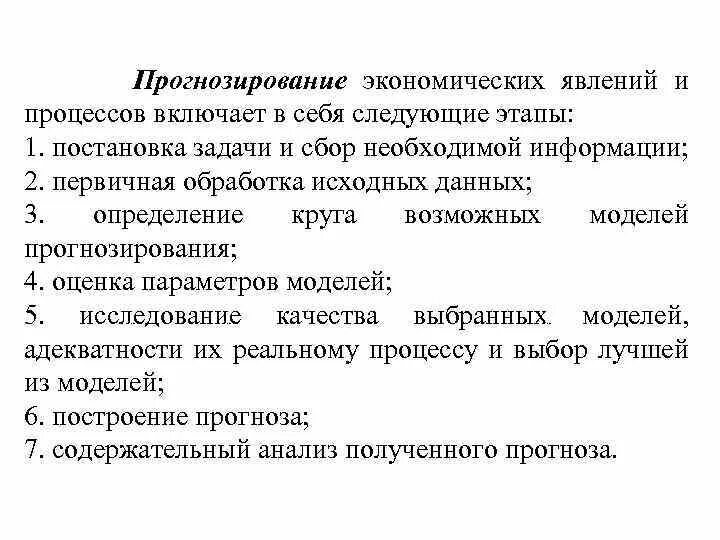 Прогнозирование экономических явлений и процессов включает в себя следующие этапы:
1. постановка задачи и сбор необходимой информации;
2. первичная обработка исходных данных;
3. определение круга возможных моделей прогнозирования;
4. оценка параметров моделей;
5. исследование качества выбранных моделей, адекватности их реальному процессу и выбор лучшей из моделей;
6. построение прогноза;
7. содержательный анализ полученного прогноза.